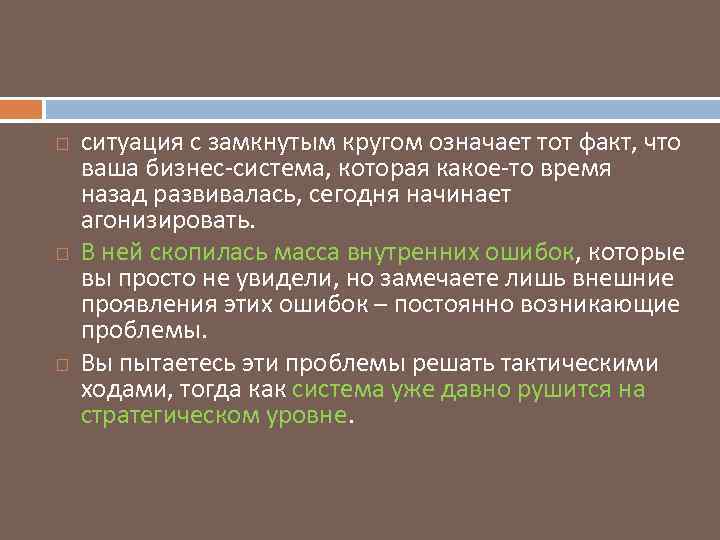 ситуация с замкнутым кругом означает тот факт, что ваша бизнес-система, которая какое-то время назад развивалась, сегодня начинает агонизировать.

В ней скопилась масса внутренних ошибок, которые вы просто не увидели, но замечаете лишь внешние проявления этих ошибок – постоянно возникающие проблемы.

Вы пытаетесь эти проблемы решать тактическими ходами, тогда как система уже давно рушится на стратегическом уровне.